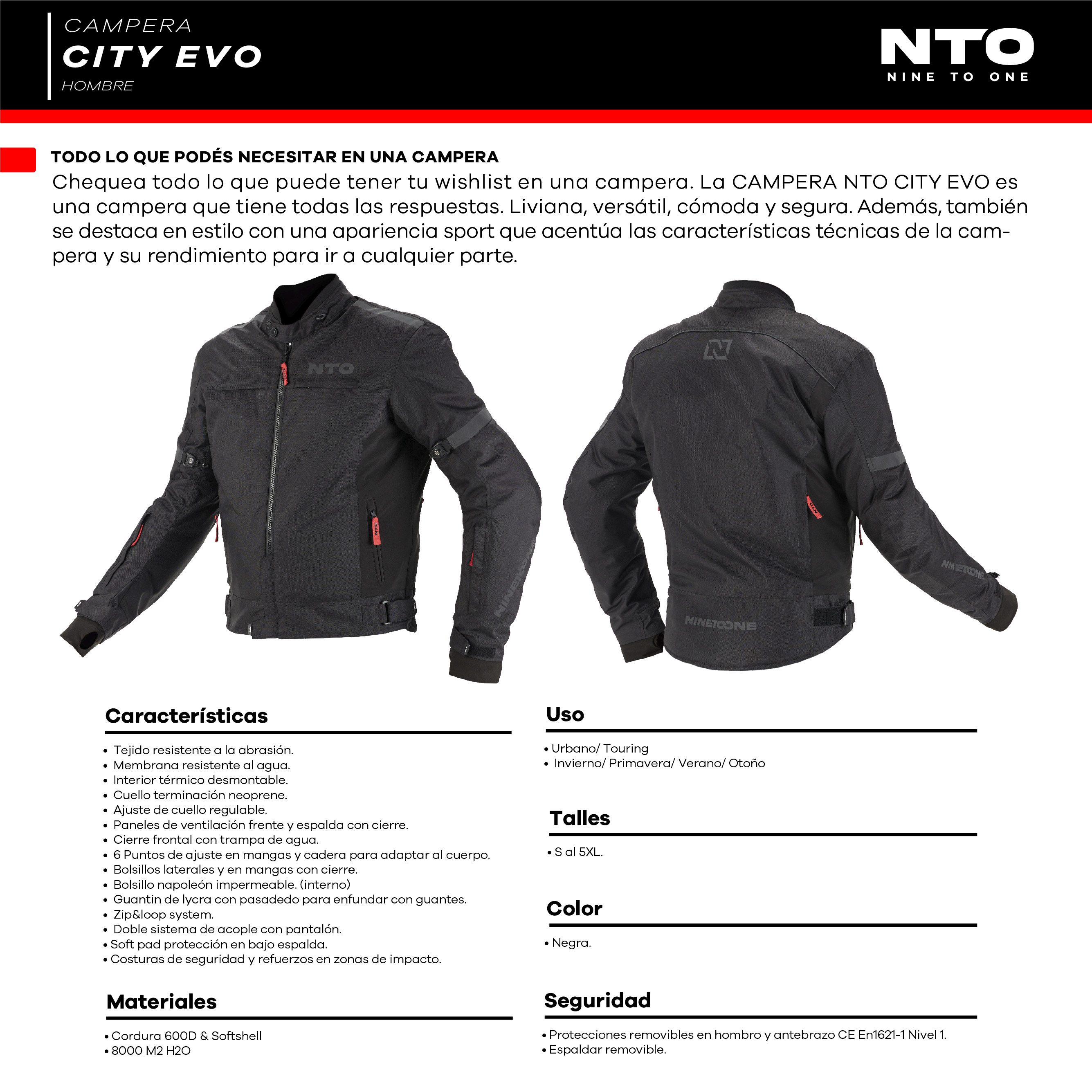 CAMPERA
CITY EVO
HOMBRE

NTO
NINE TO ONE

TODO LO QUE PODÉS NECESITAR EN UNA CAMPERA
Chequea todo lo que puede tener tu wishlist en una campera. La CAMPERA NTO CITY EVO es una campera que tiene todas las respuestas. Liviana, versátil, cómoda y segura. Además, también se destaca en estilo con una apariencia sport que acentúa las características técnicas de la campera y su rendimiento para ir a cualquier parte.

NTO

NINETOONE

NINETOONE

NINETOONE

Características
• Tejido resistente a la abrasión.
• Membrana resistente al agua.
• Interior térmico desmontable.
• Cuello terminación neoprene.
• Ajuste de cuello regulable.
• Paneles de ventilación frente y espalda con cierre.
• Cierre frontal con trampa de agua.
• 6 Puntos de ajuste en mangas y cadera para adaptar al cuerpo.
• Bolsillos laterales y en mangas con cierre.
• Bolsillo napoleón impermeable. (interno)
• Guantin de lycra con pasadedo para enfundar con guantes.
• Zip&loop system.
• Doble sistema de acople con pantalón.
• Soft pad protección en bajo espalda.
• Costuras de seguridad y refuerzos en zonas de impacto.

Materiales
• Cordura 600D & Softshell
• 8000 M2 H2O

Uso
• Urbano/ Touring
• Invierno/ Primavera/ Verano/ Otoño

Talles
• S al 5XL.

Color
• Negra.

Seguridad
• Protecciones removibles en hombro y antebrazo CE En1621-1 Nivel 1.
• Espaldar removible.